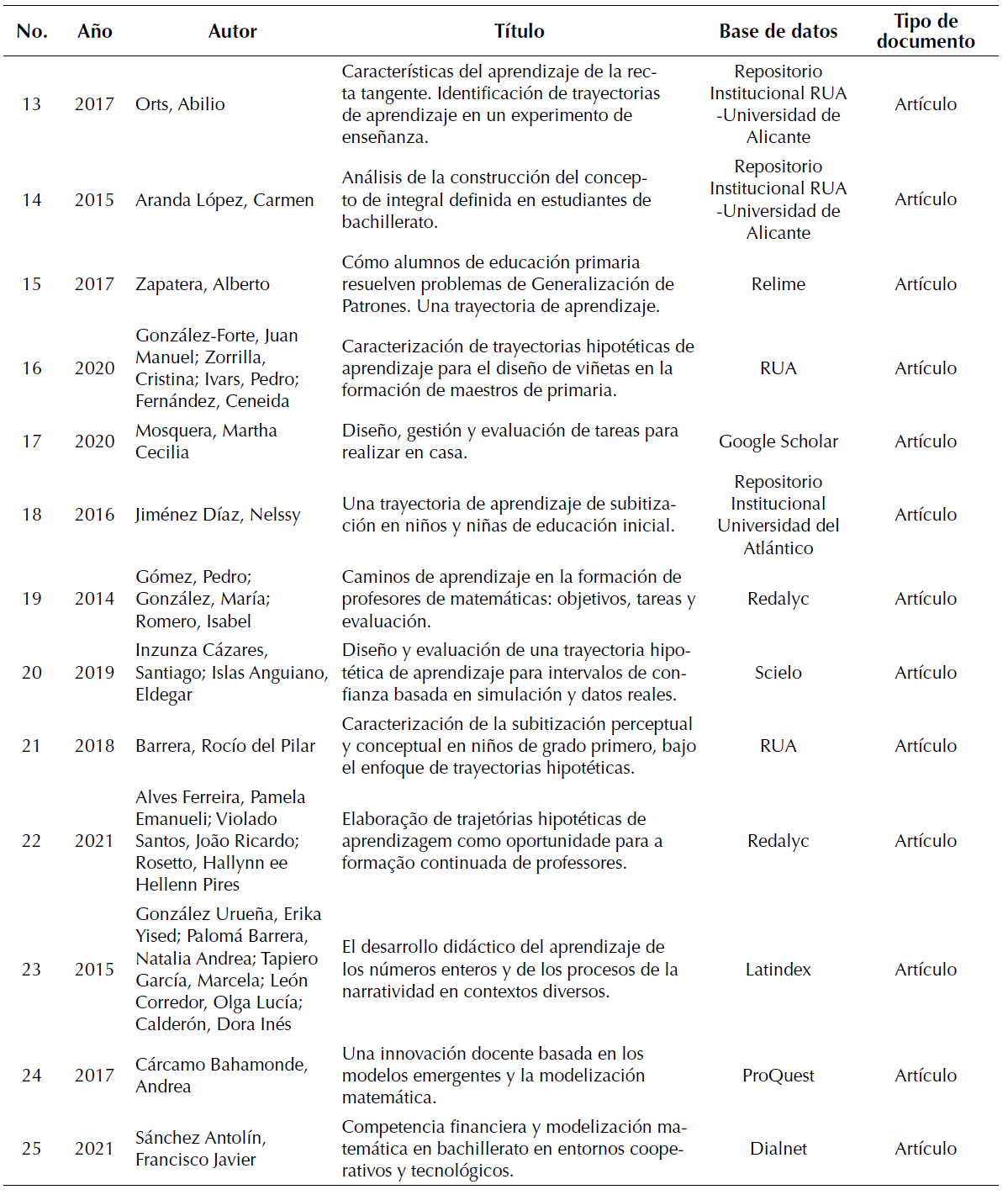 | No. | Año | Autor | Título | Base de datos | Tipo de documento |
|---|---|---|---|---|---|
| 13 | 2017 | Orts, Abilio | Características del aprendizaje de la recta tangente. Identificación de trayectorias de aprendizaje en un experimento de enseñanza. | Repositorio Institucional RUA -Universidad de Alicante | Artículo |
| 14 | 2015 | Aranda López, Carmen | Análisis de la construcción del concepto de integral definida en estudiantes de bachillerato. | Repositorio Institucional RUA -Universidad de Alicante | Artículo |
| 15 | 2017 | Zapatera, Alberto | Cómo alumnos de educación primaria resuelven problemas de Generalización de Patrones. Una trayectoria de aprendizaje. | Relime | Artículo |
| 16 | 2020 | González-Forte, Juan Manuel; Zorrilla, Cristina; Ivars, Pedro; Fernández, Ceneida | Caracterización de trayectorias hipotéticas de aprendizaje para el diseño de viñetas en la formación de maestros de primaria. | RUA | Artículo |
| 17 | 2020 | Mosquera, Martha Cecilia | Diseño, gestión y evaluación de tareas para realizar en casa. | Google Scholar | Artículo |
| 18 | 2016 | Jiménez Díaz, Nelssy | Una trayectoria de aprendizaje de subitización en niños y niñas de educación inicial. | Repositorio Institucional Universidad del Atlántico | Artículo |
| 19 | 2014 | Gómez, Pedro; González, María; Romero, Isabel | Caminos de aprendizaje en la formación de profesores de matemáticas: objetivos, tareas y evaluación. | Redalyc | Artículo |
| 20 | 2019 | Inzunza Cázares, Santiago; Islas Anguiano, Eldegar | Diseño y evaluación de una trayectoria hipotética de aprendizaje para intervalos de confianza basada en simulación y datos reales. | Scielo | Artículo |
| 21 | 2018 | Barrera, Rocío del Pilar | Caracterización de la subitización perceptual y conceptual en niños de grado primero, bajo el enfoque de trayectorias hipotéticas. | RUA | Artículo |
| 22 | 2021 | Alves Ferreira, Pamela Emanueli; Violado Santos, João Ricardo; Rosetto, Hallynn ee Hellenn Pires | Elaboração de trajetórias hipotéticas de aprendizagem como oportunidade para a formação continuada de professores. | Redalyc | Artículo |
| 23 | 2015 | González Urueña, Erika Yised; Palomá Barrera, Natalia Andrea; Tapiero García, Marcela; León Corredor, Olga Lucía; Calderón, Dora Inés | El desarrollo didáctico del aprendizaje de los números enteros y de los procesos de la narratividad en contextos diversos. | Latindex | Artículo |
| 24 | 2017 | Cárcamo Bahamonde, Andrea | Una innovación docente basada en los modelos emergentes y la modelización matemática. | ProQuest | Artículo |
| 25 | 2021 | Sánchez Antolín, Francisco Javier | Competencia financiera y modelización matemática en bachillerato en entornos cooperativos y tecnológicos. | Dialnet | Artículo |